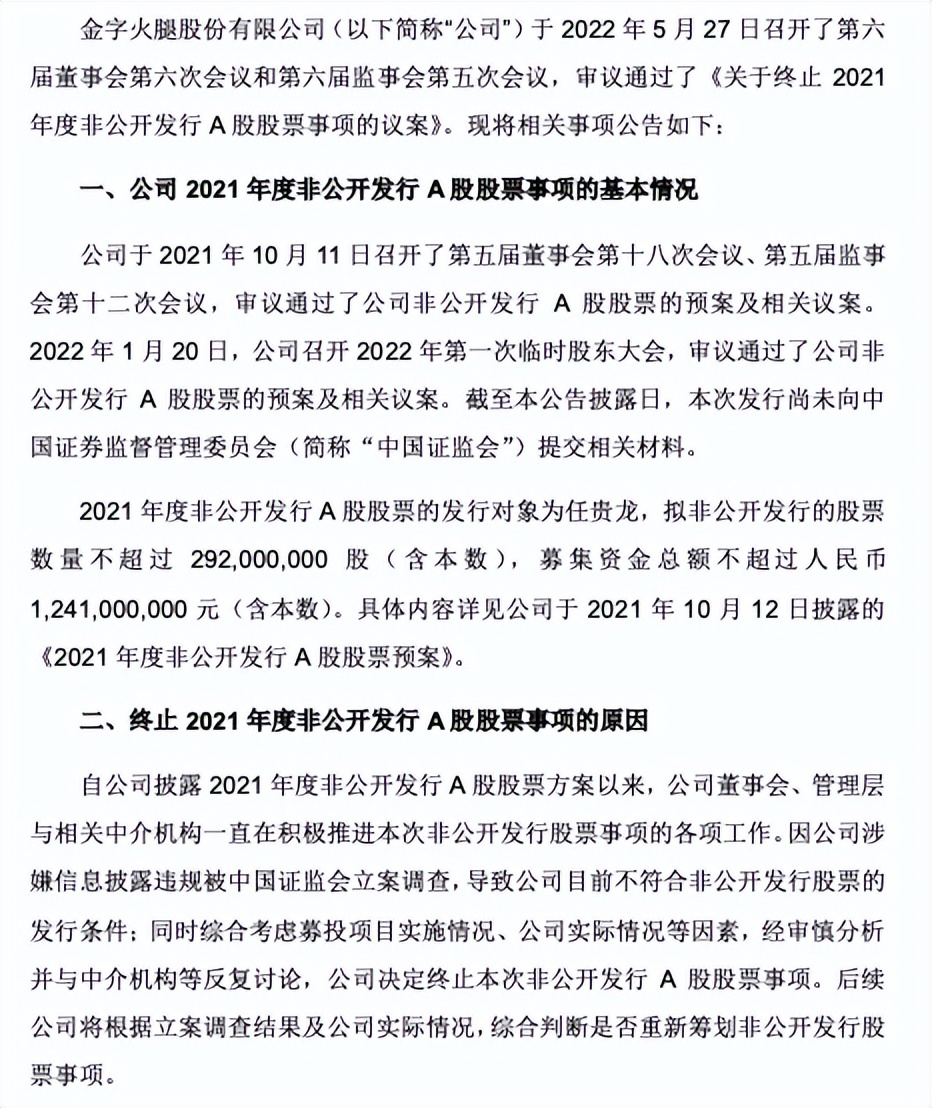 金字火腿股份有限公司（以下简称“公司”）于 2022 年 5 月 27 日召开了第六届董事会第六次会议和第六届监事会第五次会议，审议通过了《关于终止 2021 年度非公开发行 A 股股票事项的议案》。现将相关事项公告如下：

一、公司 2021 年度非公开发行 A 股股票事项的基本情况

公司于 2021 年 10 月 11 日召开了第五届董事会第十八次会议、第五届监事会第十二次会议，审议通过了公司非公开发行 A 股股票的预案及相关议案。2022 年 1 月 20 日，公司召开 2022 年第一次临时股东大会，审议通过了公司非公开发行 A 股股票的预案及相关议案。截至本公告披露日，本次发行尚未向中国证券监督管理委员会（简称“中国证监会”）提交相关材料。

2021 年度非公开发行 A 股股票的发行对象为任贵龙，拟非公开发行的股票数量不超过 292,000,000 股（含本数），募集资金总额不超过人民币 1,241,000,000 元（含本数）。具体内容详见公司于 2021 年 10 月 12 日披露的《2021 年度非公开发行 A 股股票预案》。

二、终止 2021 年度非公开发行 A 股股票事项的原因

自公司披露 2021 年度非公开发行 A 股股票方案以来，公司董事会、管理层与相关中介机构一直在积极推进本次非公开发行股票事项的各项工作。因公司涉嫌信息披露违规被中国证监会立案调查，导致公司目前不符合非公开发行股票的发行条件；同时综合考虑募投项目实施情况、公司实际情况等因素，经审慎分析并与中介机构等反复讨论，公司决定终止本次非公开发行 A 股股票事项。后续公司将根据立案调查结果及公司实际情况，综合判断是否重新筹划非公开发行股票事项。